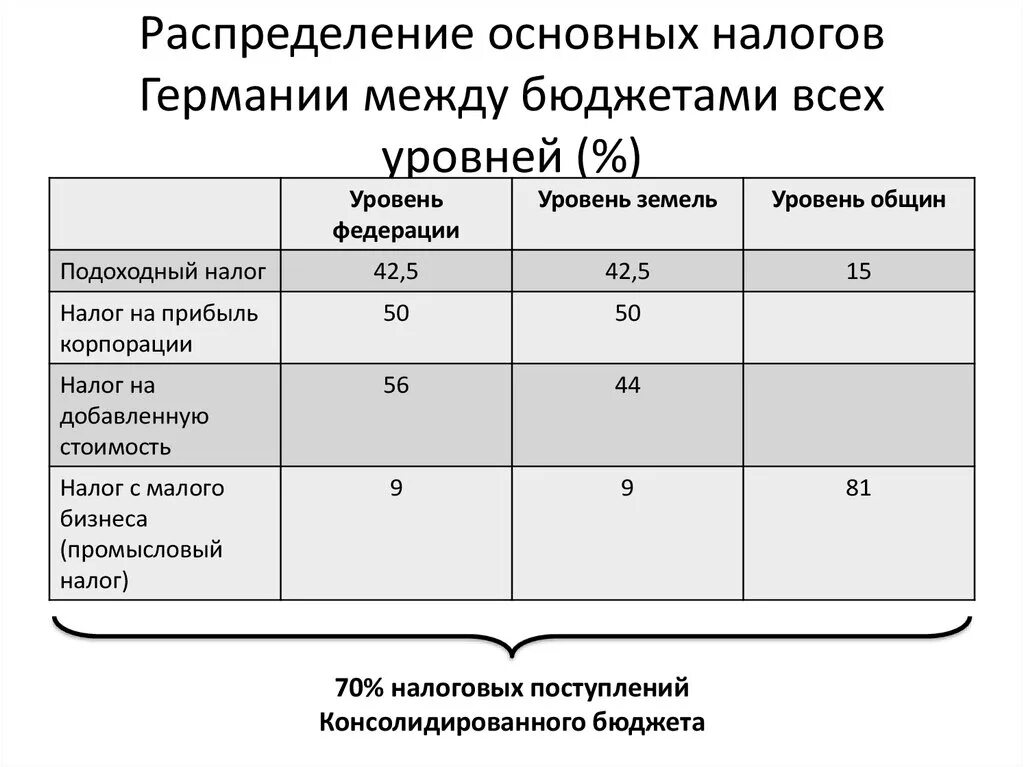 Распределение основных налогов Германии между бюджетами всех уровней (%)

| | Уровень федерации | Уровень земель | Уровень общин |
|---|---|---|---|
| Подоходный налог | 42,5 | 42,5 | 15 |
| Налог на прибыль корпорации | 50 | 50 | |
| Налог на добавленную стоимость | 56 | 44 | |
| Налог с малого бизнеса (промысловый налог) | 9 | 9 | 81 |

70% налоговых поступлений Консолидированного бюджета